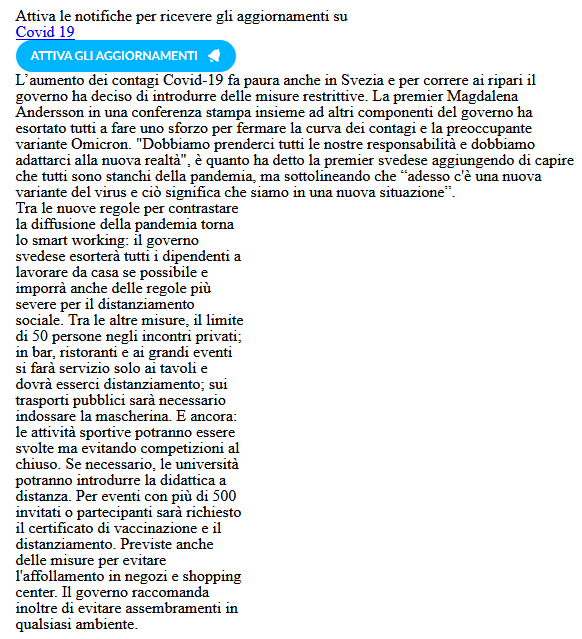 Attiva le notifiche per ricevere gli aggiornamenti su
Covid 19

ATTIVA GLI AGGIORNAMENTI

L’aumento dei contagi Covid-19 fa paura anche in Svezia e per correre ai ripari il governo ha deciso di introdurre delle misure restrittive. La premier Magdalena Andersson in una conferenza stampa insieme ad altri componenti del governo ha esortato tutti a fare uno sforzo per fermare la curva dei contagi e la preoccupante variante Omicron. "Dobbiamo prenderci tutti le nostre responsabilità e dobbiamo adattarci alla nuova realtà", è quanto ha detto la premier svedese aggiungendo di capire che tutti sono stanchi della pandemia, ma sottolineando che “adesso c'è una nuova variante del virus e ciò significa che siamo in una nuova situazione”.

Tra le nuove regole per contrastare la diffusione della pandemia torna lo smart working: il governo svedese esorterà tutti i dipendenti a lavorare da casa se possibile e imporrà anche delle regole più severe per il distanziamento sociale. Tra le altre misure, il limite di 50 persone negli incontri privati; in bar, ristoranti e ai grandi eventi si farà servizio solo ai tavoli e dovrà esserci distanziamento; sui trasporti pubblici sarà necessario indossare la mascherina. E ancora: le attività sportive potranno essere svolte ma evitando competizioni al chiuso. Se necessario, le università potranno introdurre la didattica a distanza. Per eventi con più di 500 invitati o partecipanti sarà richiesto il certificato di vaccinazione e il distanziamento. Previste anche delle misure per evitare l'affollamento in negozi e shopping center. Il governo raccomanda inoltre di evitare assembramenti in qualsiasi ambiente.